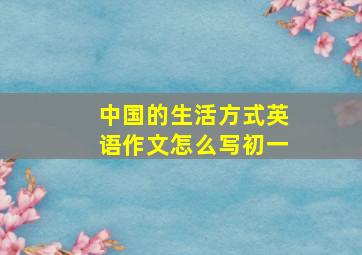 中国的生活方式英语作文怎么写初一